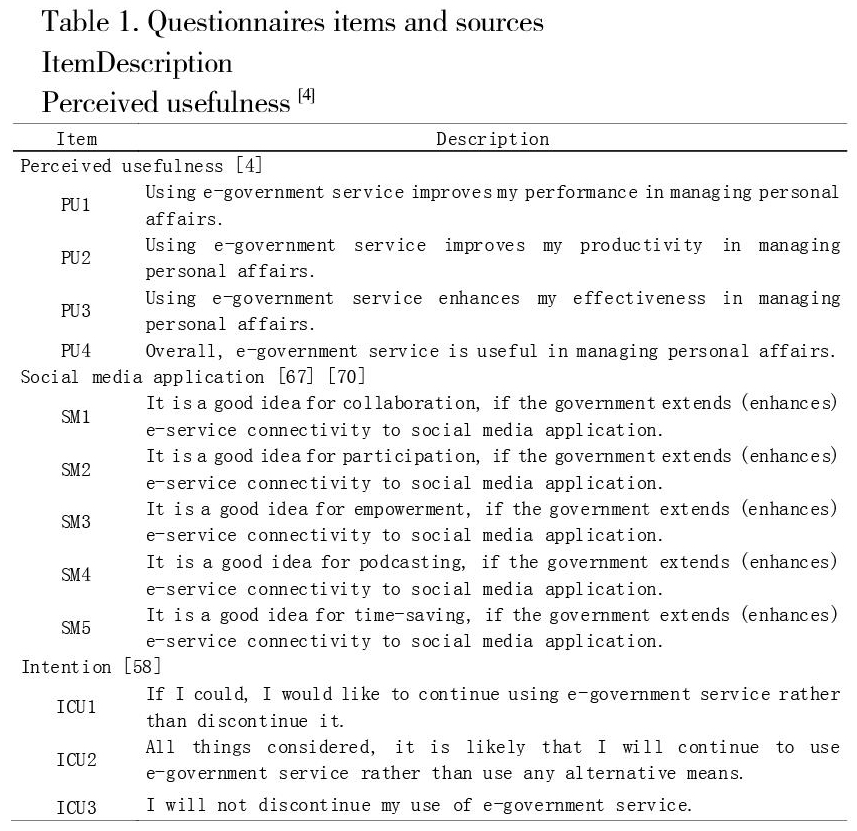 Table 1. Questionnaires items and sources

ItemDescription

Perceived usefulness $^{[4]}$

| Item | Description |
|---|---|
| Perceived usefulness [4] | |
| PU1 | Using e-government service improves my performance in managing personal affairs. |
| PU2 | Using e-government service improves my productivity in managing personal affairs. |
| PU3 | Using e-government service enhances my effectiveness in managing personal affairs. |
| PU4 | Overall, e-government service is useful in managing personal affairs. |
| Social media application [67] [70] | |
| SM1 | It is a good idea for collaboration, if the government extends (enhances) e-service connectivity to social media application. |
| SM2 | It is a good idea for participation, if the government extends (enhances) e-service connectivity to social media application. |
| SM3 | It is a good idea for empowerment, if the government extends (enhances) e-service connectivity to social media application. |
| SM4 | It is a good idea for podcasting, if the government extends (enhances) e-service connectivity to social media application. |
| SM5 | It is a good idea for time-saving, if the government extends (enhances) e-service connectivity to social media application. |
| Intention [58] | |
| ICU1 | If I could, I would like to continue using e-government service rather than discontinue it. |
| ICU2 | All things considered, it is likely that I will continue to use e-government service rather than use any alternative means. |
| ICU3 | I will not discontinue my use of e-government service. |